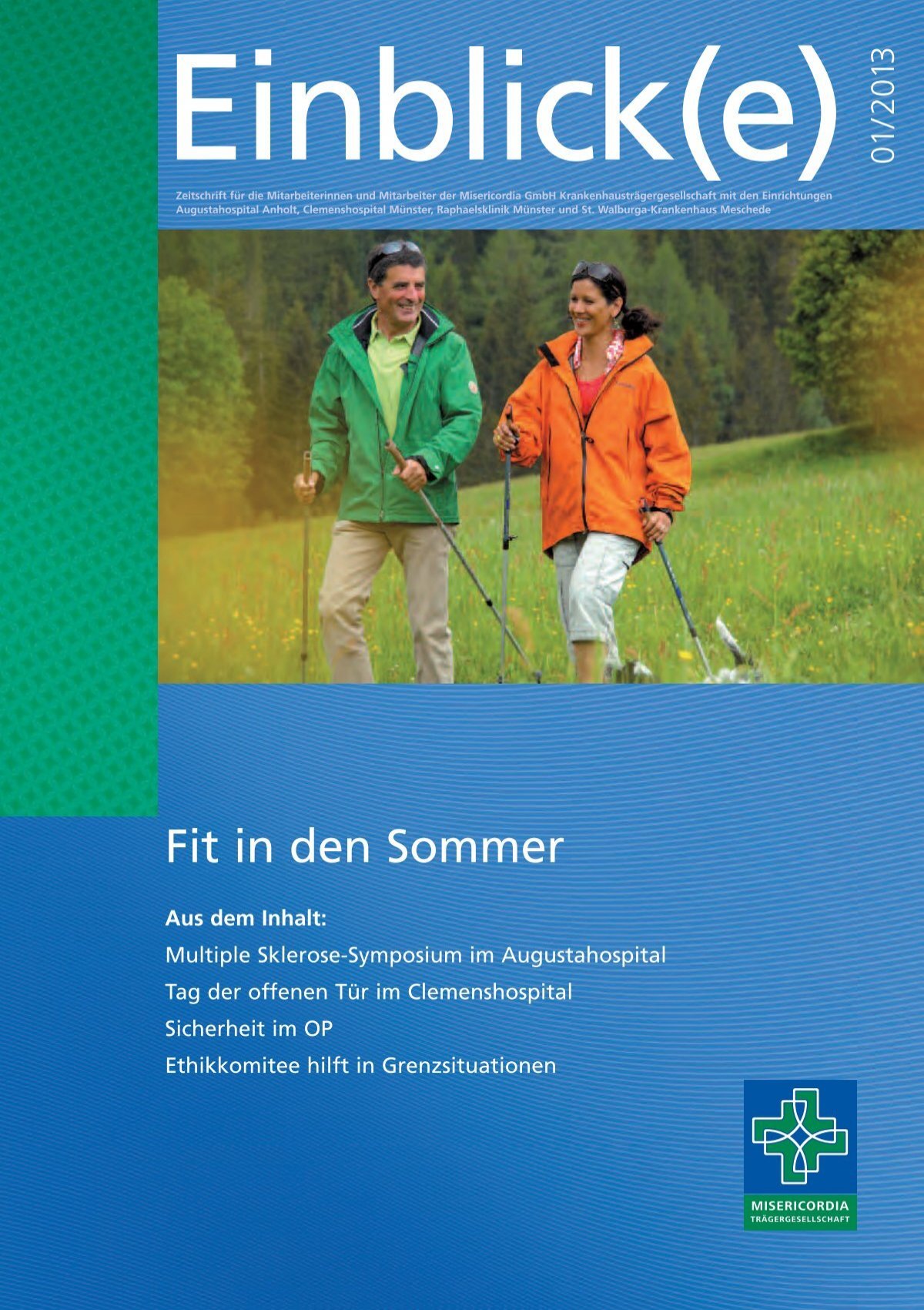 Einblick(e)

01/2013

Zeitschrift für die Mitarbeiterinnen und Mitarbeiter der Misericordia GmbH Krankenhausträgergesellschaft mit den Einrichtungen Augustahospital Anholt, Clemenshospital Münster, Raphaelsklinik Münster und St. Walburga-Krankenhaus Meschede

Fit in den Sommer

Aus dem Inhalt:
Multiple Sklerose-Symposium im Augustahospital
Tag der offenen Tür im Clemenshospital
Sicherheit im OP
Ethikkomitee hilft in Grenzsituationen

MISERICORDIA
TRÄGERGESELLSCHAFT